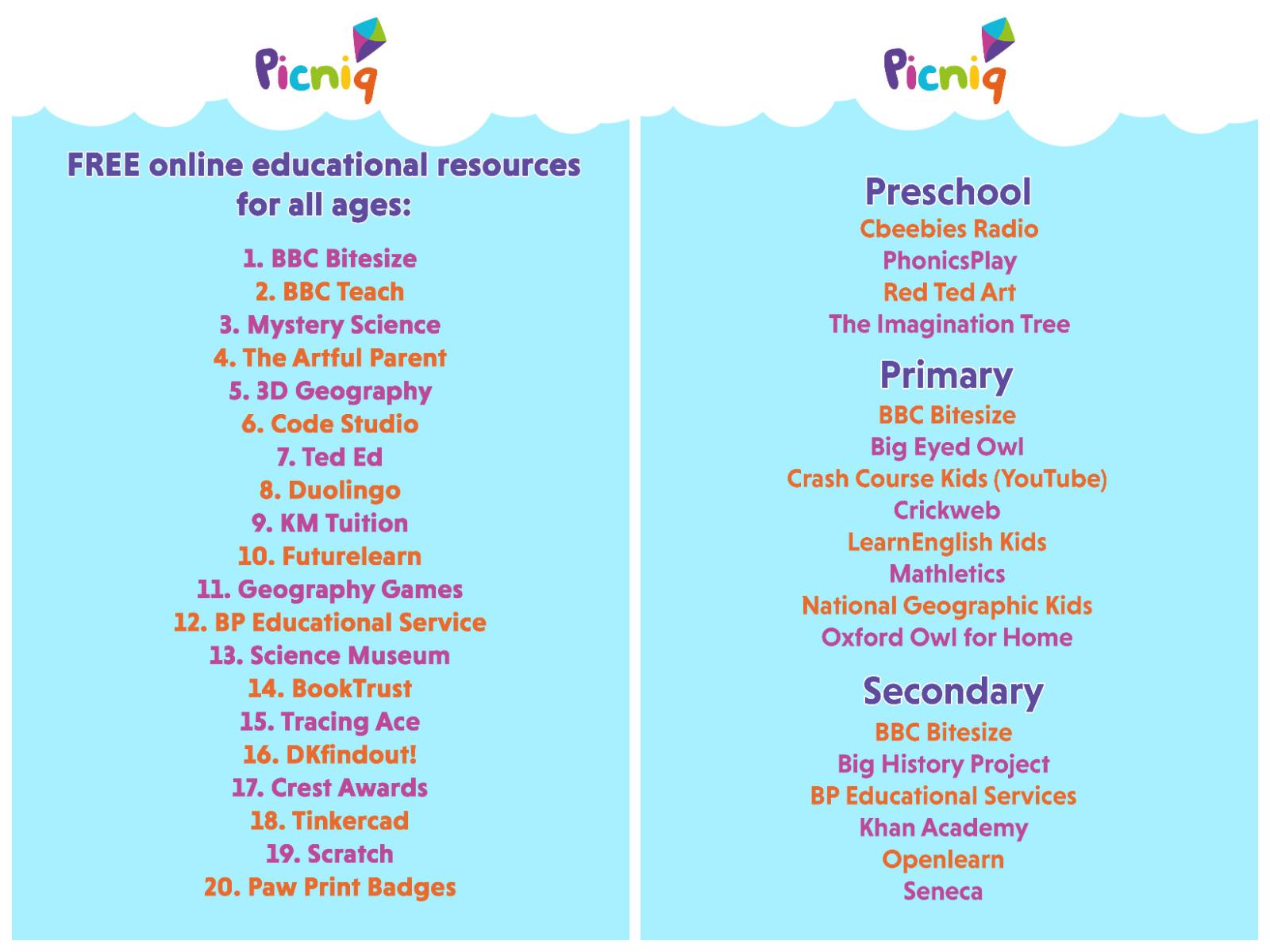 Picniq

FREE online educational resources for all ages:

1. BBC Bitesize
2. BBC Teach
3. Mystery Science
4. The Artful Parent
5. 3D Geography
6. Code Studio
7. Ted Ed
8. Duolingo
9. KM Tuition
10. Futurelearn
11. Geography Games
12. BP Educational Service
13. Science Museum
14. BookTrust
15. Tracing Ace
16. DKfindout!
17. Crest Awards
18. Tinkercad
19. Scratch
20. Paw Print Badges

Picniq

Preschool
Cbeebies Radio
PhonicsPlay
Red Ted Art
The Imagination Tree

Primary
BBC Bitesize
Big Eyed Owl
Crash Course Kids (YouTube)
Crickweb
LearnEnglish Kids
Mathletics
National Geographic Kids
Oxford Owl for Home

Secondary
BBC Bitesize
Big History Project
BP Educational Services
Khan Academy
Openlearn
Seneca